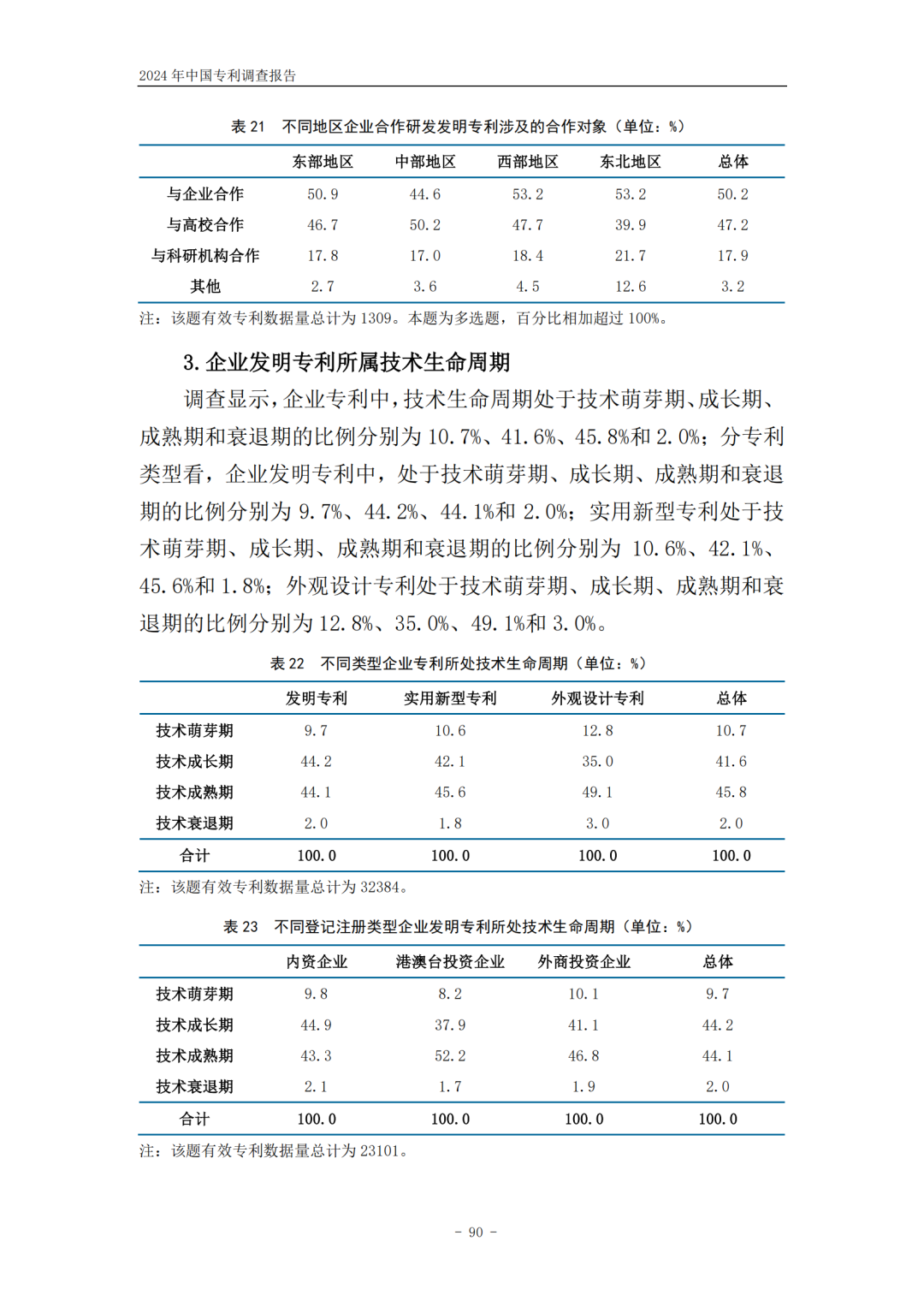 2024 年中国专利调查报告

表 21　不同地区企业合作研发发明专利涉及的合作对象（单位：%）

| | 东部地区 | 中部地区 | 西部地区 | 东北地区 | 总体 |
|---|---|---|---|---|---|
| 与企业合作 | 50.9 | 44.6 | 53.2 | 53.2 | 50.2 |
| 与高校合作 | 46.7 | 50.2 | 47.7 | 39.9 | 47.2 |
| 与科研机构合作 | 17.8 | 17.0 | 18.4 | 21.7 | 17.9 |
| 其他 | 2.7 | 3.6 | 4.5 | 12.6 | 3.2 |

注：该题有效专利数据量总计为 1309。本题为多选题，百分比相加超过 100%。

3. 企业发明专利所属技术生命周期

调查显示，企业专利中，技术生命周期处于技术萌芽期、成长期、成熟期和衰退期的比例分别为 10.7%、41.6%、45.8%和 2.0%；分专利类型看，企业发明专利中，处于技术萌芽期、成长期、成熟期和衰退期的比例分别为 9.7%、44.2%、44.1%和 2.0%；实用新型专利处于技术萌芽期、成长期、成熟期和衰退期的比例分别为 10.6%、42.1%、45.6%和 1.8%；外观设计专利处于技术萌芽期、成长期、成熟期和衰退期的比例分别为 12.8%、35.0%、49.1%和 3.0%。

表 22　不同类型企业专利所处技术生命周期（单位：%）

| | 发明专利 | 实用新型专利 | 外观设计专利 | 总体 |
|---|---|---|---|---|
| 技术萌芽期 | 9.7 | 10.6 | 12.8 | 10.7 |
| 技术成长期 | 44.2 | 42.1 | 35.0 | 41.6 |
| 技术成熟期 | 44.1 | 45.6 | 49.1 | 45.8 |
| 技术衰退期 | 2.0 | 1.8 | 3.0 | 2.0 |
| 合计 | 100.0 | 100.0 | 100.0 | 100.0 |

注：该题有效专利数据量总计为 32384。

表 23　不同登记注册类型企业发明专利所处技术生命周期（单位：%）

| | 内资企业 | 港澳台投资企业 | 外商投资企业 | 总体 |
|---|---|---|---|---|
| 技术萌芽期 | 9.8 | 8.2 | 10.1 | 9.7 |
| 技术成长期 | 44.9 | 37.9 | 41.1 | 44.2 |
| 技术成熟期 | 43.3 | 52.2 | 46.8 | 44.1 |
| 技术衰退期 | 2.1 | 1.7 | 1.9 | 2.0 |
| 合计 | 100.0 | 100.0 | 100.0 | 100.0 |

注：该题有效专利数据量总计为 23101。

- 90 -